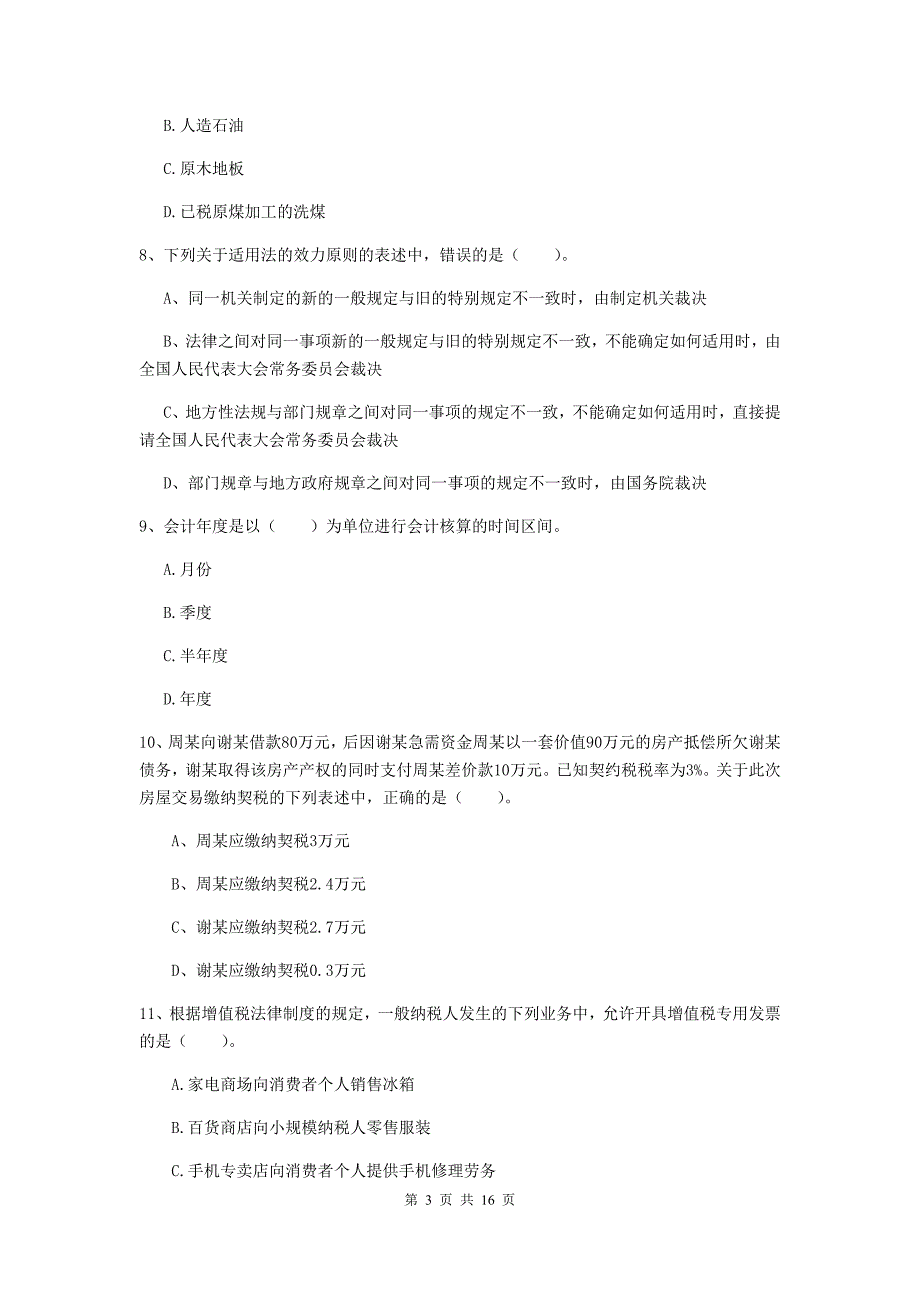 B. 人造石油

C. 原木地板

D. 已税原煤加工的洗煤

8、下列关于适用法的效力原则的表述中，错误的是（　　）。

A、同一机关制定的新的一般规定与旧的特别规定不一致时，由制定机关裁决

B、法律之间对同一事项新的一般规定与旧的特别规定不一致，不能确定如何适用时，由全国人民代表大会常务委员会裁决

C、地方性法规与部门规章之间对同一事项的规定不一致，不能确定如何适用时，直接提请全国人民代表大会常务委员会裁决

D、部门规章与地方政府规章之间对同一事项的规定不一致时，由国务院裁决

9、会计年度是以（　　）为单位进行会计核算的时间区间。

A. 月份

B. 季度

C. 半年度

D. 年度

10、周某向谢某借款80万元，后因谢某急需资金周某以一套价值90万元的房产抵偿所欠谢某债务，谢某取得该房产产权的同时支付周某差价款10万元。已知契约税税率为3%。关于此次房屋交易缴纳契税的下列表述中，正确的是（　　）。

A、周某应缴纳契税3万元

B、周某应缴纳契税2.4万元

C、谢某应缴纳契税2.7万元

D、谢某应缴纳契税0.3万元

11、根据增值税法律制度的规定，一般纳税人发生的下列业务中，允许开具增值税专用发票的是（　　）。

A. 家电商场向消费者个人销售冰箱

B. 百货商店向小规模纳税人零售服装

C. 手机专卖店向消费者个人提供手机修理劳务

第 3 页 共 16 页